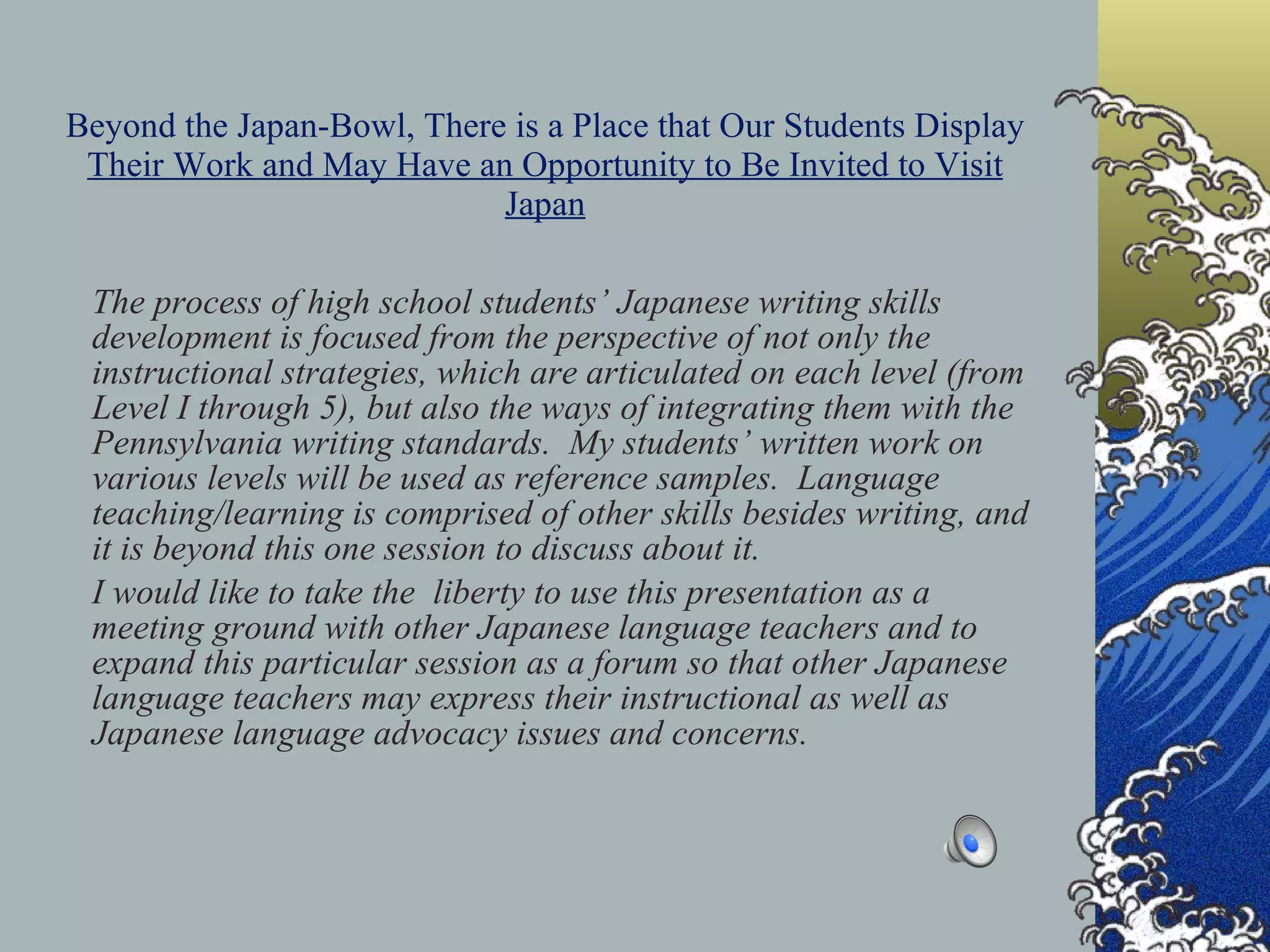 Beyond the Japan-Bowl, There is a Place that Our Students Display Their Work and May Have an Opportunity to Be Invited to Visit Japan

The process of high school students' Japanese writing skills development is focused from the perspective of not only the instructional strategies, which are articulated on each level (from Level I through 5), but also the ways of integrating them with the Pennsylvania writing standards. My students' written work on various levels will be used as reference samples. Language teaching/learning is comprised of other skills besides writing, and it is beyond this one session to discuss about it.

I would like to take the liberty to use this presentation as a meeting ground with other Japanese language teachers and to expand this particular session as a forum so that other Japanese language teachers may express their instructional as well as Japanese language advocacy issues and concerns.